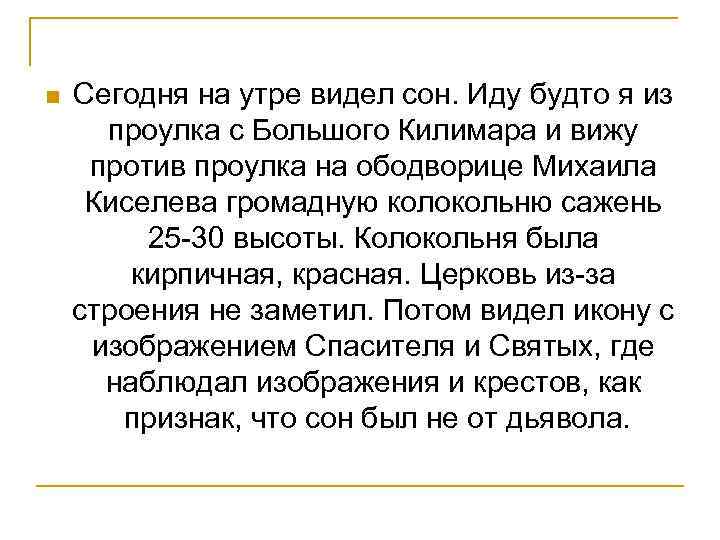 Сегодня на утре видел сон. Иду будто я из проулка с Большого Килимара и вижу против проулка на ободворице Михаила Киселева громадную колокольню сажень 25-30 высоты. Колокольня была кирпичная, красная. Церковь из-за строения не заметил. Потом видел икону с изображением Спасителя и Святых, где наблюдал изображения и крестов, как признак, что сон был не от дьявола.